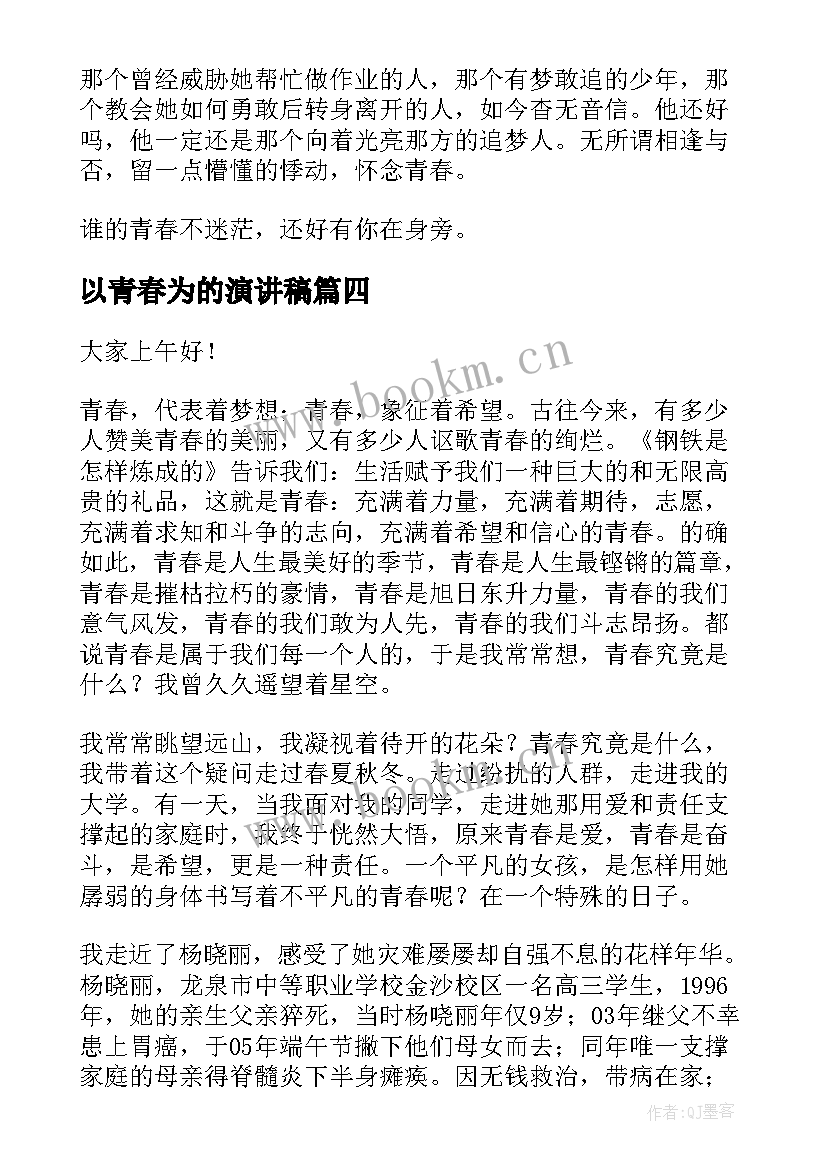 那个曾经威胁她帮忙做作业的人，那个有梦敢追的少年，那个教会她如何勇敢后转身离开的人，如今杳无音信。他还好吗，他一定还是那个向着光亮那方的追梦人。无所谓相逢与否，留一点懵懂的悸动，怀念青春。

谁的青春不迷茫，还好有你在身旁。

以青春为的演讲稿篇四

大家上午好！

青春，代表着梦想；青春，象征着希望。古往今来，有多少人赞美青春的美丽，又有多少人讴歌青春的绚烂。《钢铁是怎样炼成的》告诉我们：生活赋予我们一种巨大的和无限高贵的礼品，这就是青春：充满着力量，充满着期待，志愿，充满着求知和斗争的志向，充满着希望和信心的青春。的确如此，青春是人生最美好的季节，青春是人生最铿锵的篇章，青春是摧枯拉朽的豪情，青春是旭日东升力量，青春的我们意气风发，青春的我们敢为人先，青春的我们斗志昂扬。都说青春是属于我们每一个人的，于是我常常想，青春究竟是什么？我曾久久遥望着星空。

我常常眺望远山，我凝视着待开的花朵？青春究竟是什么，我带着这个疑问走过春夏秋冬。走过纷扰的人群，走进我的大学。有一天，当我面对我的同学，走进她那用爱和责任支撑起的家庭时，我终于恍然大悟，原来青春是爱，青春是奋斗，是希望，更是一种责任。一个平凡的女孩，是怎样用她孱弱的身体书写着不平凡的青春呢？在一个特殊的日子。

我走近了杨晓丽，感受了她灾难屡屡却自强不息的花样年华。杨晓丽，龙泉市中等职业学校金沙校区一名高三学生，1996年，她的亲生父亲猝死，当时杨晓丽年仅9岁；03年继父不幸患上胃癌，于05年端午节撇下他们母女而去；同年唯一支撑家庭的母亲得脊髓炎下半身瘫痪。因无钱救治，带病在家；

www.bookm.cn

作者:QJ墨客